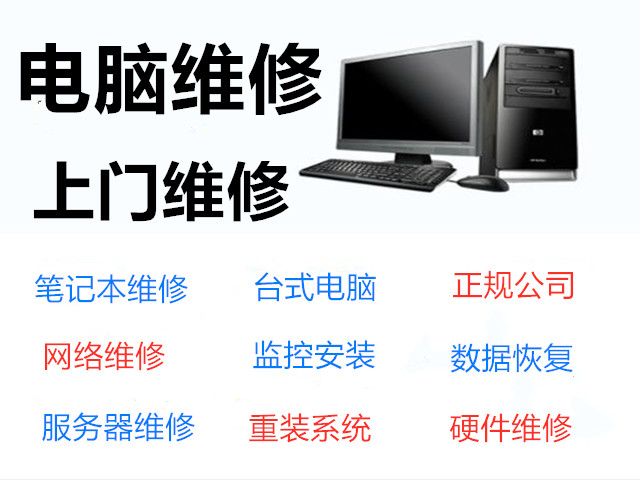 电脑维修

上门维修

笔记本维修 台式电脑 正规公司

网络维修 监控安装 数据恢复

服务器维修 重装系统 硬件维修